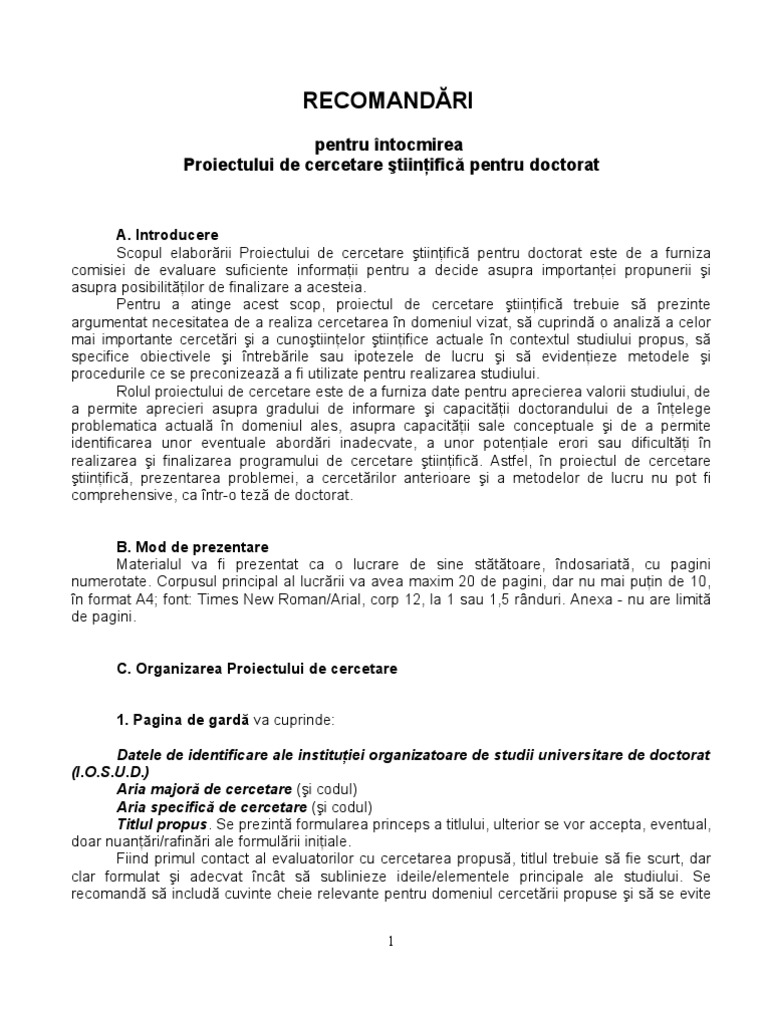 RECOMANDĂRI

pentru întocmirea
Proiectului de cercetare ştiinţifică pentru doctorat

A. Introducere

Scopul elaborării Proiectului de cercetare ştiinţifică pentru doctorat este de a furniza comisiei de evaluare suficiente informaţii pentru a decide asupra importanţei propunerii şi asupra posibilităţilor de finalizare a acesteia.

Pentru a atinge acest scop, proiectul de cercetare ştiinţifică trebuie să prezinte argumentat necesitatea de a realiza cercetarea în domeniul vizat, să cuprindă o analiză a celor mai importante cercetări şi a cunoştiinţelor ştiinţifice actuale în contextul studiului propus, să specifice obiectivele şi întrebările sau ipotezele de lucru şi să evidenţieze metodele şi procedurile ce se preconizează a fi utilizate pentru realizarea studiului.

Rolul proiectului de cercetare este de a furniza date pentru aprecierea valorii studiului, de a permite aprecieri asupra gradului de informare şi capacităţii doctorandului de a înţelege problematica actuală în domeniul ales, asupra capacităţii sale conceptuale şi de a permite identificarea unor eventuale abordări inadecvate, a unor potenţiale erori sau dificultăţi în realizarea şi finalizarea programului de cercetare ştiinţifică. Astfel, în proiectul de cercetare ştiinţifică, prezentarea problemei, a cercetărilor anterioare şi a metodelor de lucru nu pot fi comprehensive, ca într-o teză de doctorat.

B. Mod de prezentare

Materialul va fi prezentat ca o lucrare de sine stătătoare, îndosariată, cu pagini numerotate. Corpusul principal al lucrării va avea maxim 20 de pagini, dar nu mai puţin de 10, în format A4; font: Times New Roman/Arial, corp 12, la 1 sau 1,5 rânduri. Anexa - nu are limită de pagini.

C. Organizarea Proiectului de cercetare

1. Pagina de gardă va cuprinde:

Datele de identificare ale instituţiei organizatoare de studii universitare de doctorat (I.O.S.U.D.)

Aria majoră de cercetare (şi codul)

Aria specifică de cercetare (şi codul)

Titlul propus. Se prezintă formularea princeps a titlului, ulterior se vor accepta, eventual, doar nuanţări/rafinări ale formulării iniţiale.

Fiind primul contact al evaluatorilor cu cercetarea propusă, titlul trebuie să fie scurt, dar clar formulat şi adecvat încât să sublinieze ideile/elementele principale ale studiului. Se recomandă să includă cuvinte cheie relevante pentru domeniul cercetării propuse şi să se evite

1